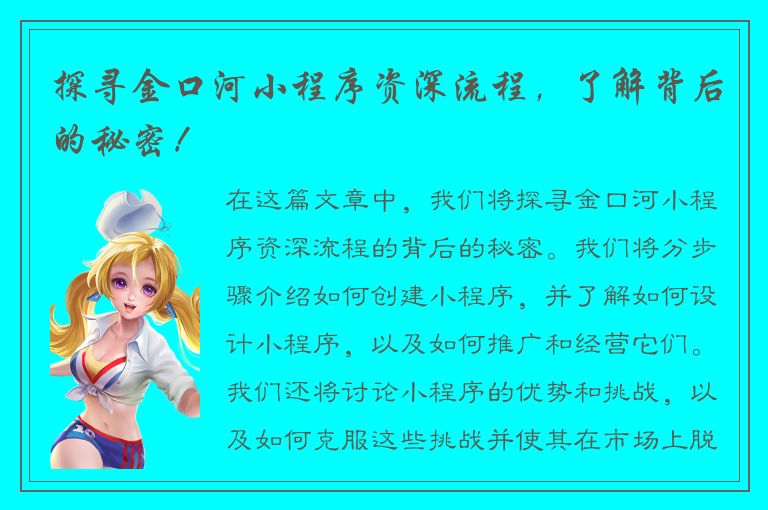 探寻金口河小程序资深流程，了解背后的秘密！

在这篇文章中，我们将探寻金口河小程序资深流程的背后的秘密。我们将分步骤介绍如何创建小程序，并了解如何设计小程序，以及如何推广和经营它们。我们还将讨论小程序的优势和挑战，以及如何克服这些挑战并使其在市场上脱